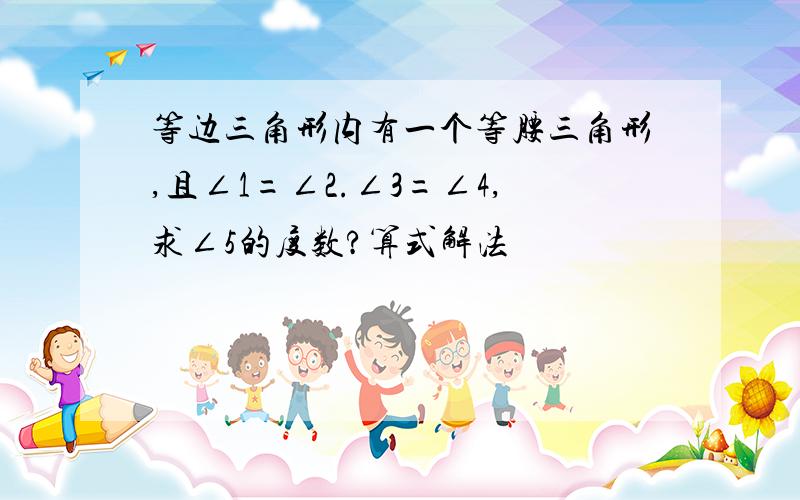 等边三角形内有一个等腰三角形,且∠1=∠2.∠3=∠4,求∠5的度数?算式解法